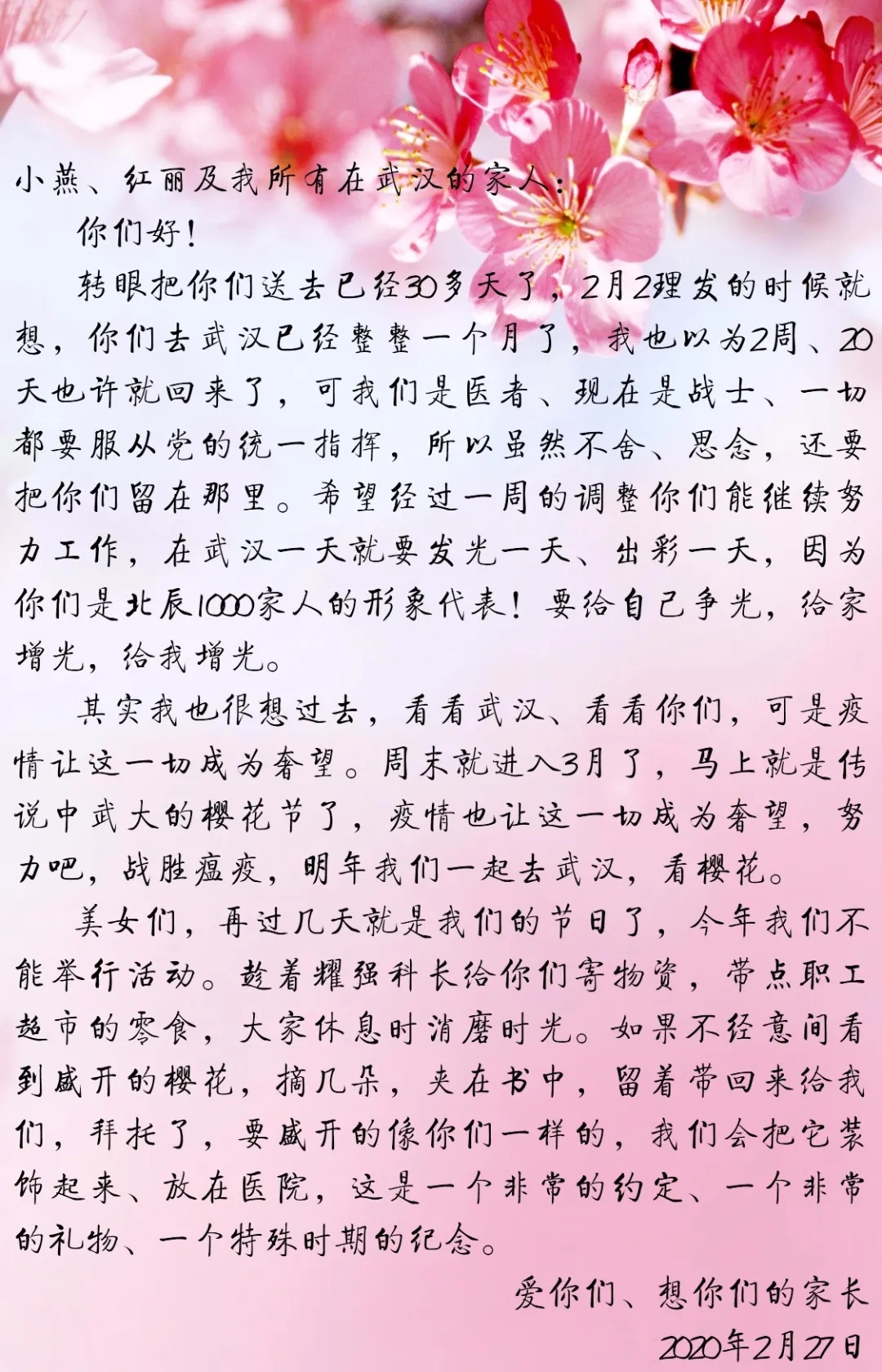 小燕、红丽及我所有在武汉的家人：

你们好！

转眼把你们送去已经30多天了，2月2理发的时候就想，你们去武汉已经整整一个月了，我也以为2周、20天也许就回来了，可我们是医者、现在是战士、一切都要服从党的统一指挥，所以虽然不舍、思念，还要把你们留在那里。希望经过一周的调整你们能继续努力工作，在武汉一天就要发光一天、出彩一天，因为你们是北辰1000家人的形象代表！要给自己争光，给家增光，给我增光。

其实我也很想过去，看看武汉、看看你们，可是疫情让这一切成为奢望。周末就进入3月了，马上就是传说中武大的樱花节了，疫情也让这一切成为奢望，努力吧，战胜瘟疫，明年我们一起去武汉，看樱花。

美女们，再过几天就是我们的节日了，今年我们不能举行活动。趁着耀强科长给你们寄物资，带点职工超市的零食，大家休息时消磨时光。如果不经意间看到盛开的樱花，摘几朵，夹在书中，留着带回来给我们，拜托了，要盛开的像你们一样的，我们会把它装饰起来、放在医院，这是一个非常的约定、一个非常的礼物、一个特殊时期的纪念。

爱你们、想你们的家长

2020年2月27日